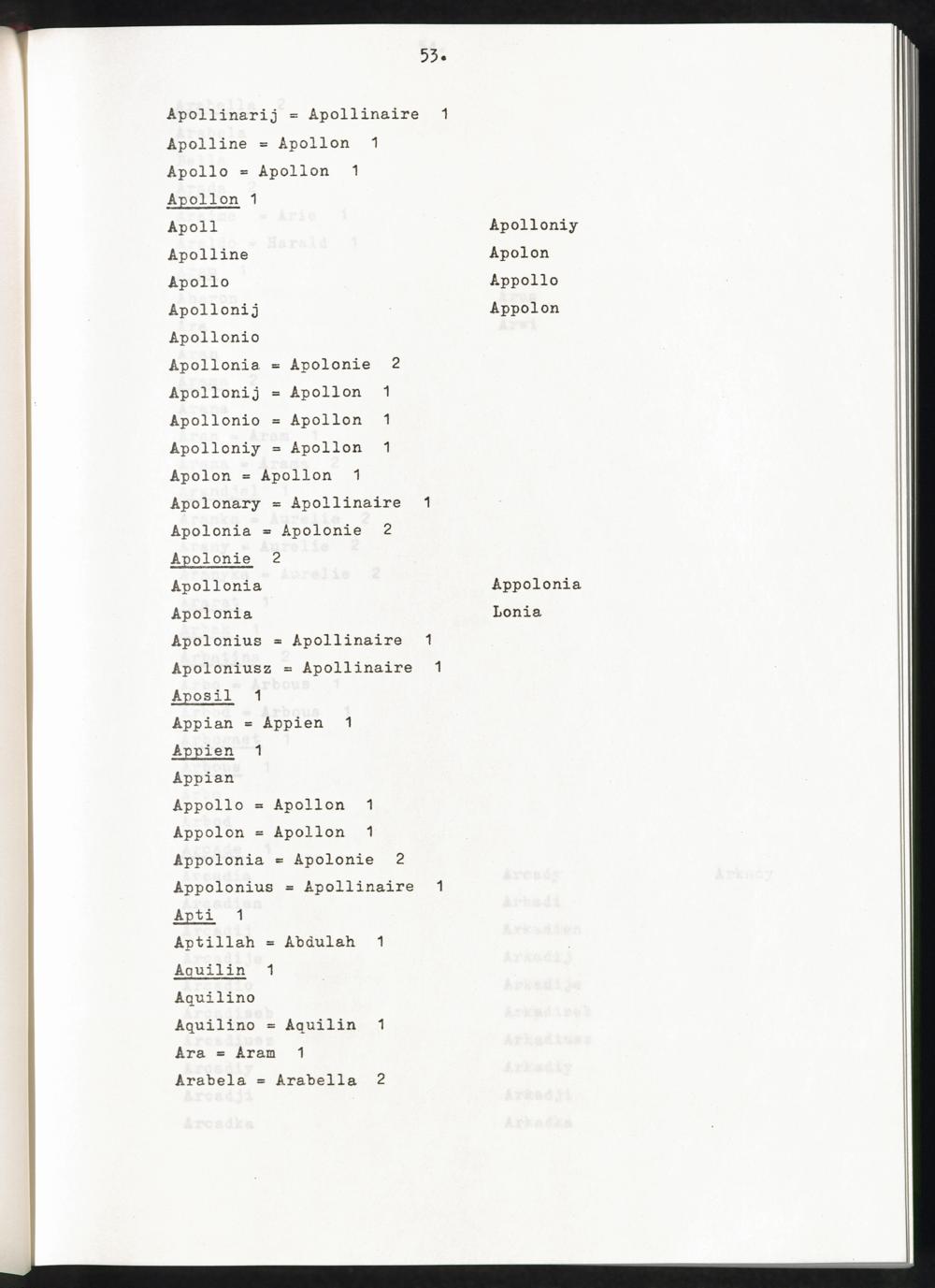 53.

Apollinarij = Apollinaire 1

Apolline = Apollon 1

Apollo = Apollon 1

Apollon 1

Apoll

Apolline

Apollo

Apollonij

Apollonio

Apolloniy

Apolon

Appollo

Appolon

Apollonia = Apolonie 2

Apollonij = Apollon 1

Apollonio = Apollon 1

Apolloniy = Apollon 1

Apolon = Apollon 1

Apolonary = Apollinaire 1

Apolonia = Apolonie 2

Apolonie 2

Apollonia

Apolonia

Appolonia

Lonia

Apolonius = Apollinaire 1

Apoloniusz = Apollinaire 1

Aposil 1

Appian = Appien 1

Appien 1

Appian

Appollo = Apollon 1

Appolon = Apollon 1

Appolonia = Apolonie 2

Appolonius = Apollinaire 1

Apti 1

Aptillah = Abdulah 1

Aquilin 1

Aquilino

Aquilino = Aquilin 1

Ara = Aram 1

Arabela = Arabella 2